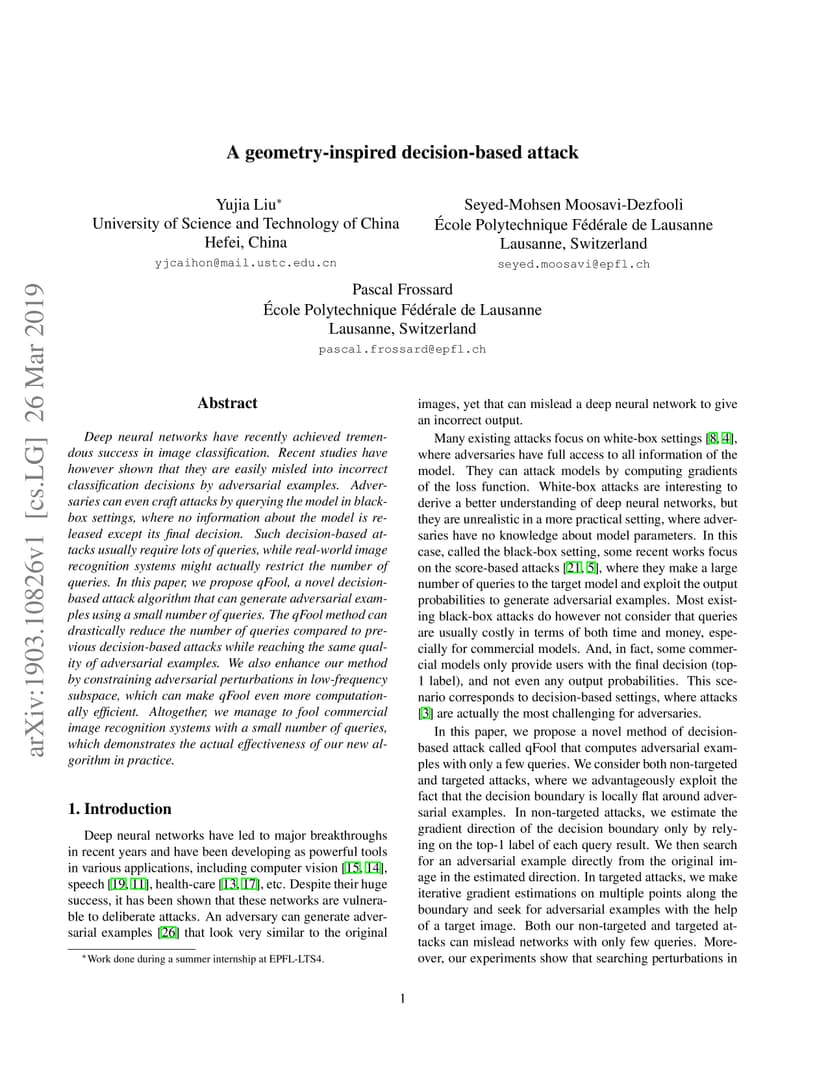 arXiv:1903.10826v1 [cs.LG] 26 Mar 2019

A geometry-inspired decision-based attack

Yujia Liu*
University of Science and Technology of China
Hefei, China
yjcaihon@mail.ustc.edu.cn

Seyed-Mohsen Moosavi-Dezfooli
École Polytechnique Fédérale de Lausanne
Lausanne, Switzerland
seyed.moosavi@epfl.ch

Pascal Frossard
École Polytechnique Fédérale de Lausanne
Lausanne, Switzerland
pascal.frossard@epfl.ch

Abstract

Deep neural networks have recently achieved tremendous success in image classification. Recent studies have however shown that they are easily misled into incorrect classification decisions by adversarial examples. Adversaries can even craft attacks by querying the model in black-box settings, where no information about the model is released except its final decision. Such decision-based attacks usually require lots of queries, while real-world image recognition systems might actually restrict the number of queries. In this paper, we propose qFool, a novel decision-based attack algorithm that can generate adversarial examples using a small number of queries. The qFool method can drastically reduce the number of queries compared to previous decision-based attacks while reaching the same quality of adversarial examples. We also enhance our method by constraining adversarial perturbations in low-frequency subspace, which can make qFool even more computationally efficient. Altogether, we manage to fool commercial image recognition systems with a small number of queries, which demonstrates the actual effectiveness of our new algorithm in practice.

1. Introduction

Deep neural networks have led to major breakthroughs in recent years and have been developing as powerful tools in various applications, including computer vision [15, 14], speech [19, 11], health-care [13, 17], etc. Despite their huge success, it has been shown that these networks are vulnerable to deliberate attacks. An adversary can generate adversarial examples [26] that look very similar to the original

*Work done during a summer internship at EPFL-LTS4.

images, yet that can mislead a deep neural network to give an incorrect output.

Many existing attacks focus on white-box settings [8, 4], where adversaries have full access to all information of the model. They can attack models by computing gradients of the loss function. White-box attacks are interesting to derive a better understanding of deep neural networks, but they are unrealistic in a more practical setting, where adversaries have no knowledge about model parameters. In this case, called the black-box setting, some recent works focus on the score-based attacks [21, 5], where they make a large number of queries to the target model and exploit the output probabilities to generate adversarial examples. Most existing black-box attacks do however not consider that queries are usually costly in terms of both time and money, especially for commercial models. And, in fact, some commercial models only provide users with the final decision (top-1 label), and not even any output probabilities. This scenario corresponds to decision-based settings, where attacks [3] are actually the most challenging for adversaries.

In this paper, we propose a novel method of decision-based attack called qFool that computes adversarial examples with only a few queries. We consider both non-targeted and targeted attacks, where we advantageously exploit the fact that the decision boundary is locally flat around adversarial examples. In non-targeted attacks, we estimate the gradient direction of the decision boundary only by relying on the top-1 label of each query result. We then search for an adversarial example directly from the original image in the estimated direction. In targeted attacks, we make iterative gradient estimations on multiple points along the boundary and seek for adversarial examples with the help of a target image. Both our non-targeted and targeted attacks can mislead networks with only few queries. Moreover, our experiments show that searching perturbations in

1